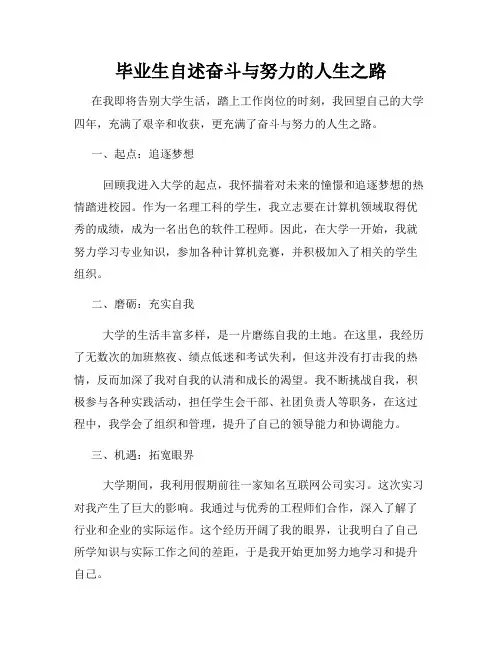 毕业生自述奋斗与努力的人生之路

在我即将告别大学生活，踏上工作岗位的时刻，我回望自己的大学四年，充满了艰辛和收获，更充满了奋斗与努力的人生之路。

一、起点：追逐梦想

回顾我进入大学的起点，我怀揣着对未来的憧憬和追逐梦想的热情踏进校园。作为一名理工科的学生，我立志要在计算机领域取得优秀的成绩，成为一名出色的软件工程师。因此，在大学一开始，我就努力学习专业知识，参加各种计算机竞赛，并积极加入了相关的学生组织。

二、磨砺：充实自我

大学的生活丰富多样，是一片磨练自我的土地。在这里，我经历了无数次的加班熬夜、绩点低迷和考试失利，但这并没有打击我的热情，反而加深了我对自我的认清和成长的渴望。我不断挑战自我，积极参与各种实践活动，担任学生会干部、社团负责人等职务，在这过程中，我学会了组织和管理，提升了自己的领导能力和协调能力。

三、机遇：拓宽眼界

大学期间，我利用假期前往一家知名互联网公司实习。这次实习对我产生了巨大的影响。我通过与优秀的工程师们合作，深入了解了行业和企业的实际运作。这个经历开阔了我的眼界，让我明白了自己所学知识与实际工作之间的差距，于是我开始更加努力地学习和提升自己。